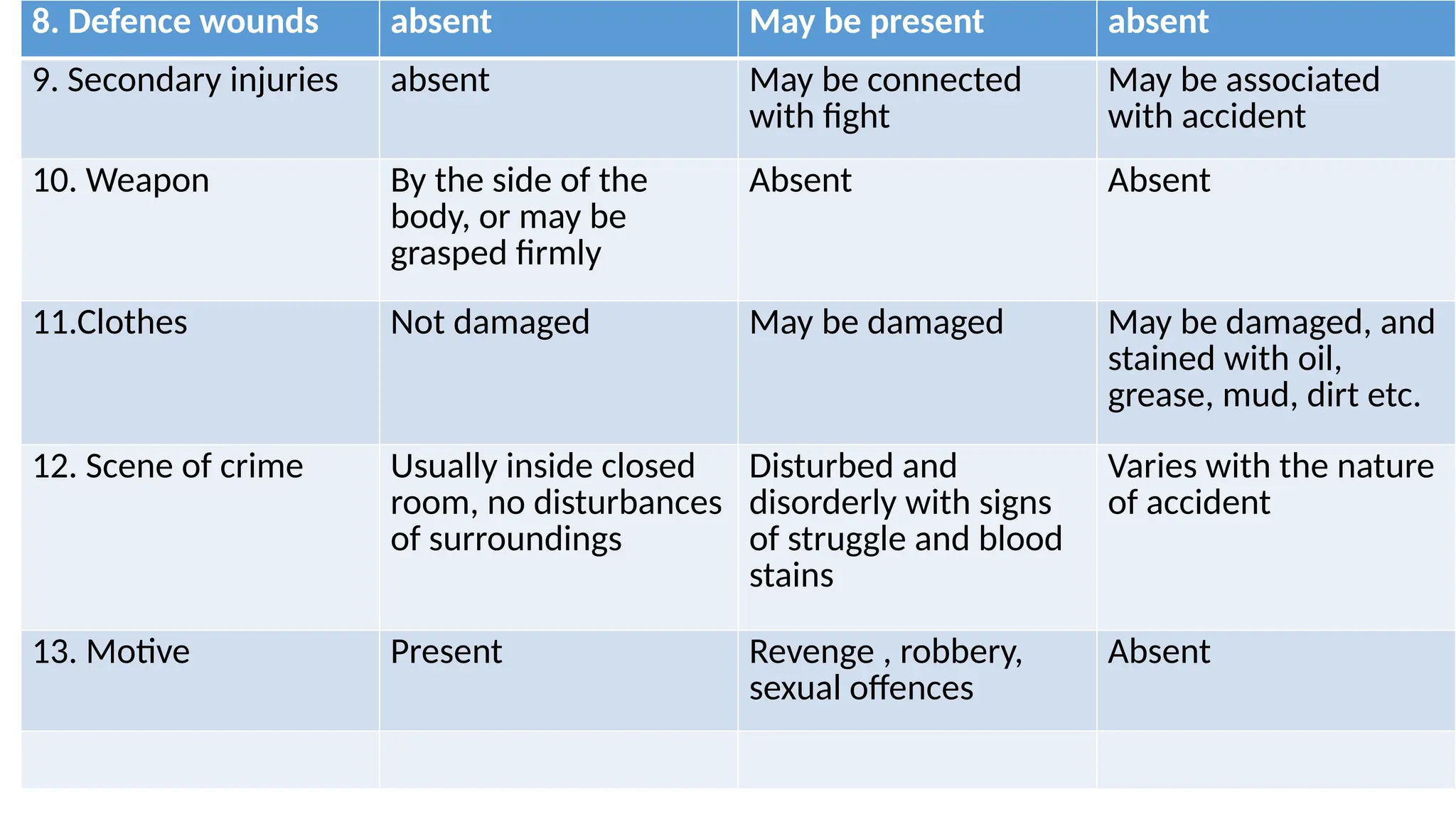 | 8. Defence wounds | absent | May be present | absent |
|---|---|---|---|
| 9. Secondary injuries | absent | May be connected with fight | May be associated with accident |
| 10. Weapon | By the side of the body, or may be grasped firmly | Absent | Absent |
| 11.Clothes | Not damaged | May be damaged | May be damaged, and stained with oil, grease, mud, dirt etc. |
| 12. Scene of crime | Usually inside closed room, no disturbances of surroundings | Disturbed and disorderly with signs of struggle and blood stains | Varies with the nature of accident |
| 13. Motive | Present | Revenge , robbery, sexual offences | Absent |
| | | | |